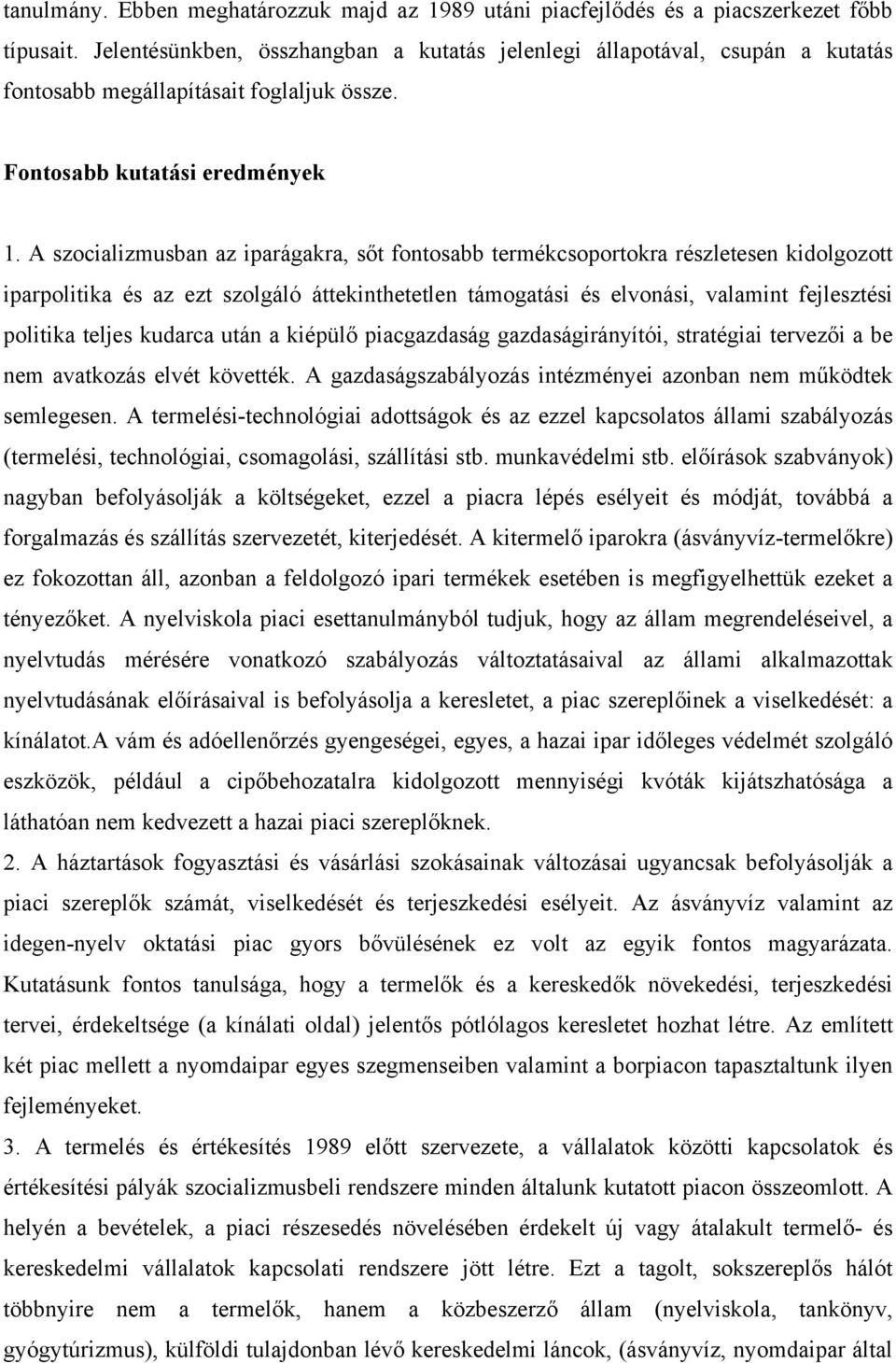 tanulmány. Ebben meghatározzuk majd az 1989 utáni piacfejlődés és a piacszerkezet főbb típusait. Jelentésünkben, összhangban a kutatás jelenlegi állapotával, csupán a kutatás fontosabb megállapításait foglaljuk össze.

Fontosabb kutatási eredmények

1. A szocializmusban az iparágakra, sőt fontosabb termékcsoportokra részletesen kidolgozott iparpolitika és az ezt szolgáló áttekinthetetlen támogatási és elvonási, valamint fejlesztési politika teljes kudarca után a kiépülő piacgazdaság gazdaságirányítói, stratégiai tervezői a be nem avatkozás elvét követték. A gazdaságszabályozás intézményei azonban nem működtek semlegesen. A termelési-technológiai adottságok és az ezzel kapcsolatos állami szabályozás (termelési, technológiai, csomagolási, szállítási stb. munkavédelmi stb. előírások szabványok) nagyban befolyásolják a költségeket, ezzel a piacra lépés esélyeit és módját, továbbá a forgalmazás és szállítás szervezetét, kiterjedését. A kitermelő iparokra (ásványvíz-termelőkre) ez fokozottan áll, azonban a feldolgozó ipari termékek esetében is megfigyelhettük ezeket a tényezőket. A nyelviskola piaci esettanulmányból tudjuk, hogy az állam megrendeléseivel, a nyelvtudás mérésére vonatkozó szabályozás változtatásaival az állami alkalmazottak nyelvtudásának előírásaival is befolyásolja a keresletet, a piac szereplőinek a viselkedését: a kínálatot.A vám és adóellenőrzés gyengeségei, egyes, a hazai ipar időleges védelmét szolgáló eszközök, például a cipőbehozatalra kidolgozott mennyiségi kvóták kijátszhatósága a láthatóan nem kedvezett a hazai piaci szereplőknek.

2. A háztartások fogyasztási és vásárlási szokásainak változásai ugyancsak befolyásolják a piaci szereplők számát, viselkedését és terjeszkedési esélyeit. Az ásványvíz valamint az idegen-nyelv oktatási piac gyors bővülésének ez volt az egyik fontos magyarázata. Kutatásunk fontos tanulsága, hogy a termelők és a kereskedők növekedési, terjeszkedési tervei, érdekeltsége (a kínálati oldal) jelentős pótlólagos keresletet hozhat létre. Az említett két piac mellett a nyomdaipar egyes szegmenseiben valamint a borpiacon tapasztaltunk ilyen fejleményeket.

3. A termelés és értékesítés 1989 előtt szervezete, a vállalatok közötti kapcsolatok és értékesítési pályák szocializmusbeli rendszere minden általunk kutatott piacon összeomlott. A helyén a bevételek, a piaci részesedés növelésében érdekelt új vagy átalakult termelő- és kereskedelmi vállalatok kapcsolati rendszere jött létre. Ezt a tagolt, sokszereplős hálót többnyire nem a termelők, hanem a közbeszerző állam (nyelviskola, tankönyv, gyógytúrizmus), külföldi tulajdonban lévő kereskedelmi láncok, (ásványvíz, nyomdaipar által